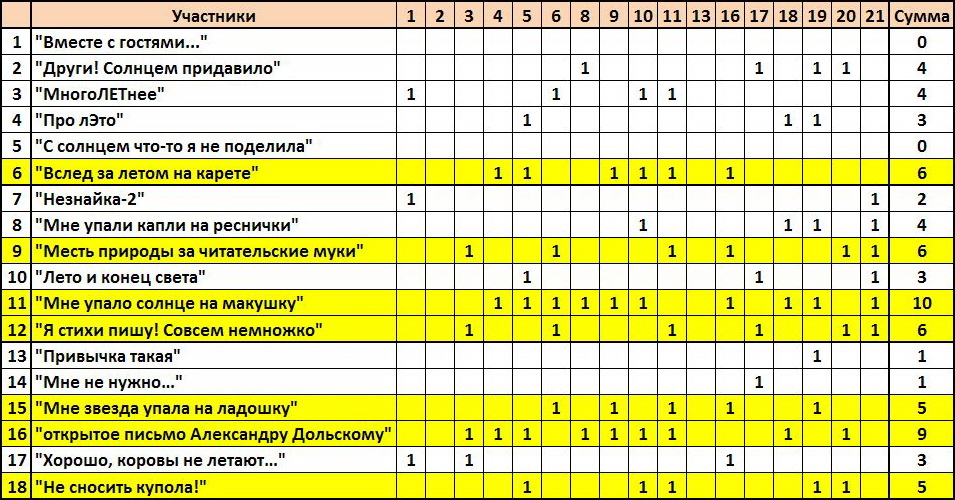 | | Участники | 1 | 2 | 3 | 4 | 5 | 6 | 8 | 9 | 10 | 11 | 13 | 16 | 17 | 18 | 19 | 20 | 21 | Сумма |
|---|---|---|---|---|---|---|---|---|---|---|---|---|---|---|---|---|---|---|---|
| 1 | "Вместе с гостями..." | | | | | | | | | | | | | | | | | | 0 |
| 2 | "Други! Солнцем придавило" | | | | | | | 1 | | | | | | 1 | | 1 | 1 | | 4 |
| 3 | "МногоЛЕТнее" | 1 | | | | | 1 | | | 1 | 1 | | | | | | | | 4 |
| 4 | "Про лЭто" | | | | | 1 | | | | | | | | | 1 | 1 | | | 3 |
| 5 | "С солнцем что-то я не поделила" | | | | | | | | | | | | | | | | | | 0 |
| 6 | "Вслед за летом на карете" | | | | 1 | 1 | | | 1 | 1 | 1 | | 1 | | | | | | 6 |
| 7 | "Незнайка-2" | 1 | | | | | | | | | | | | | | | | 1 | 2 |
| 8 | "Мне упали капли на реснички" | | | | | | | | | 1 | | | | | 1 | 1 | | 1 | 4 |
| 9 | "Месть природы за читательские муки" | | | 1 | | | 1 | | | | 1 | | 1 | | | | 1 | 1 | 6 |
| 10 | "Лето и конец света" | | | | | 1 | | | | | | | | 1 | | | | 1 | 3 |
| 11 | "Мне упало солнце на макушку" | | | | 1 | 1 | 1 | 1 | 1 | 1 | | | 1 | | 1 | 1 | | 1 | 10 |
| 12 | "Я стихи пишу! Совсем немножко" | | | 1 | | | 1 | | | | 1 | | | 1 | | | 1 | 1 | 6 |
| 13 | "Привычка такая" | | | | | | | | | | | | | | | 1 | | | 1 |
| 14 | "Мне не нужно..." | | | | | | | | | | | | | 1 | | | | | 1 |
| 15 | "Мне звезда упала на ладошку" | | | | | | 1 | | 1 | | 1 | | 1 | | | 1 | | | 5 |
| 16 | "открытое письмо Александру Дольскому" | | | 1 | 1 | 1 | | 1 | 1 | 1 | 1 | | | | 1 | | 1 | | 9 |
| 17 | "Хорошо, коровы не летают..." | 1 | | 1 | | | | | | | | | 1 | | | | | | 3 |
| 18 | "Не сносить купола!" | | | | | 1 | | | | 1 | 1 | | | | | 1 | 1 | | 5 |